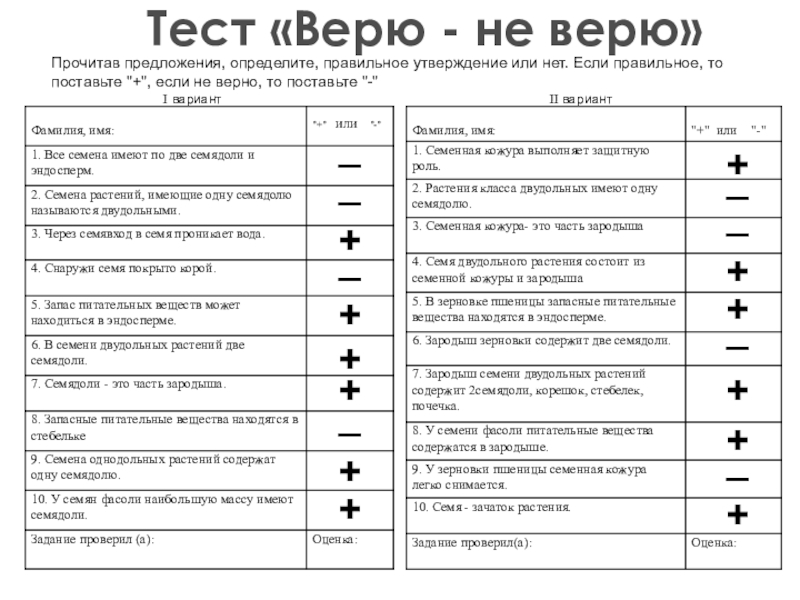 Тест «Верю - не верю»

Прочитав предложения, определите, правильное утверждение или нет. Если правильное, то поставьте "+", если не верно, то поставьте "-"

I вариант

| Фамилия, имя: | "+" или "-" |
|---|---|
| 1. Все семена имеют по две семядоли и эндосперм. | — |
| 2. Семена растений, имеющие одну семядолю называются двудольными. | — |
| 3. Через семявход в семя проникает вода. | + |
| 4. Снаружи семя покрыто корой. | — |
| 5. Запас питательных веществ может находиться в эндосперме. | + |
| 6. В семени двудольных растений две семядоли. | + |
| 7. Семядоли - это часть зародыша. | + |
| 8. Запасные питательные вещества находятся в стебельке | — |
| 9. Семена однодольных растений содержат одну семядолю. | + |
| 10. У семян фасоли наибольшую массу имеют семядоли. | + |
| Задание проверил (а): | Оценка: |

II вариант

| Фамилия, имя: | "+" или "-" |
|---|---|
| 1. Семенная кожура выполняет защитную роль. | + |
| 2. Растения класса двудольных имеют одну семядолю. | — |
| 3. Семенная кожура- это часть зародыша | — |
| 4. Семя двудольного растения состоит из семенной кожуры и зародыша | + |
| 5. В зерновке пшеницы запасные питательные вещества находятся в эндосперме. | + |
| 6. Зародыш зерновки содержит две семядоли. | — |
| 7. Зародыш семени двудольных растений содержит 2семядоли, корешок, стебелек, почечка. | + |
| 8. У семени фасоли питательные вещества содержатся в зародыше. | + |
| 9. У зерновки пшеницы семенная кожура легко снимается. | — |
| 10. Семя - зачаток растения. | + |
| Задание проверил(а): | Оценка: |